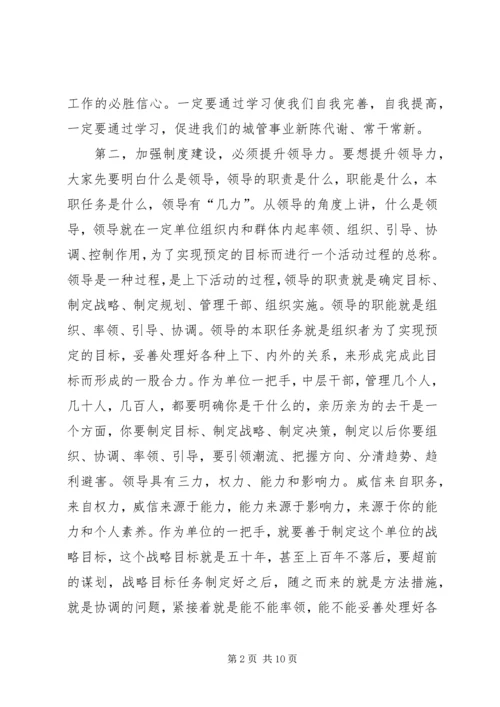 工作的必胜信心。一定要通过学习使我们自我完善，自我提高，一定要通过学习，促进我们的城管事业新陈代谢、常干常新。

第二，加强制度建设，必须提升领导力。要想提升领导力，大家先要明白什么是领导，领导的职责是什么，职能是什么，本职任务是什么，领导有“几力”。从领导的角度上讲，什么是领导，领导就在一定单位组织内和群体内起率领、组织、引导、协调、控制作用，为了实现预定的目标而进行一个活动过程的总称。领导是一种过程，是上下活动的过程，领导的职责就是确定目标、制定战略、制定规划、管理干部、组织实施。领导的职能就是组织、率领、引导、协调。领导的本职任务就是组织者为了实现预定的目标，妥善处理好各种上下、内外的关系，来形成完成此目标而形成的一股合力。作为单位一把手，中层干部，管理几个人，几十人，几百人，都要明确你是干什么的，亲历亲为的去干是一个方面，你要制定目标、制定战略、制定决策，制定以后你要组织、协调、率领、引导，要引领潮流、把握方向、分清趋势、趋利避害。领导具有三力，权力、能力和影响力。威信来自职务，来自权力，威信来源于能力，能力来源于影响力，来源于你的能力和个人素养。作为单位的一把手，就要善于制定这个单位的战略目标，这个战略目标就是五十年，甚至上百年不落后，要超前的谋划，战略目标任务制定好之后，随之而来的就是方法措施，就是协调的问题，紧接着就是能不能率领，能不能妥善处理好各

第 2 页 共 10 页